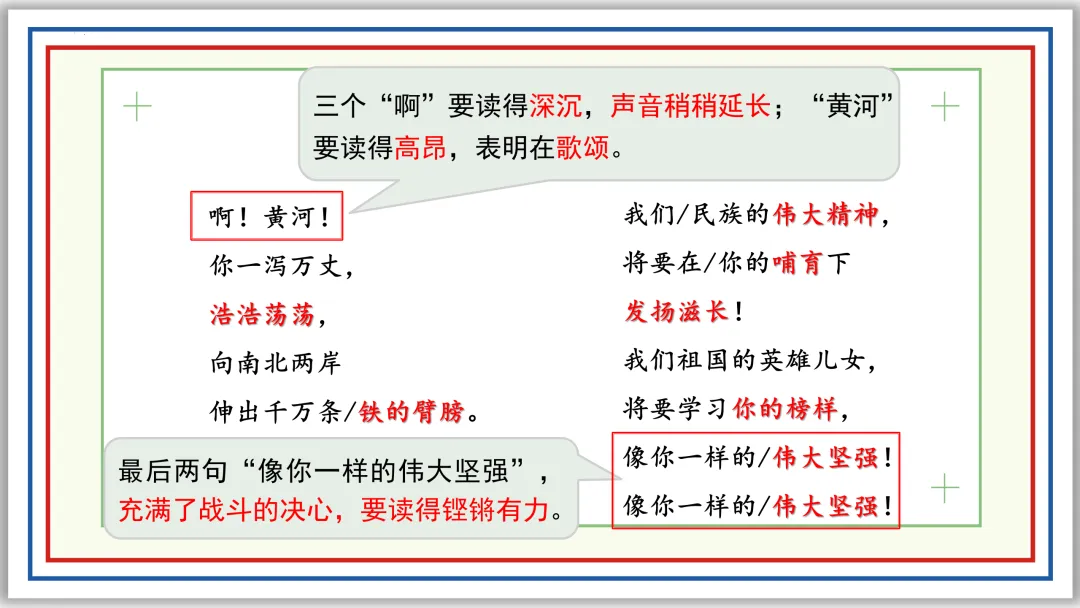 三个“啊”要读得深沉，声音稍稍延长；“黄河”要读得高昂，表明在歌颂。

啊！黄河！
你一泻万丈，
浩浩荡荡，
向南北两岸
伸出千万条/铁的臂膀。

我们/民族的伟大精神，
将要在/你的哺育下
发扬滋长！
我们祖国的英雄儿女，
将要学习你的榜样，
像你一样的/伟大坚强！
像你一样的/伟大坚强！

最后两句“像你一样的伟大坚强”，充满了战斗的决心，要读得铿锵有力。